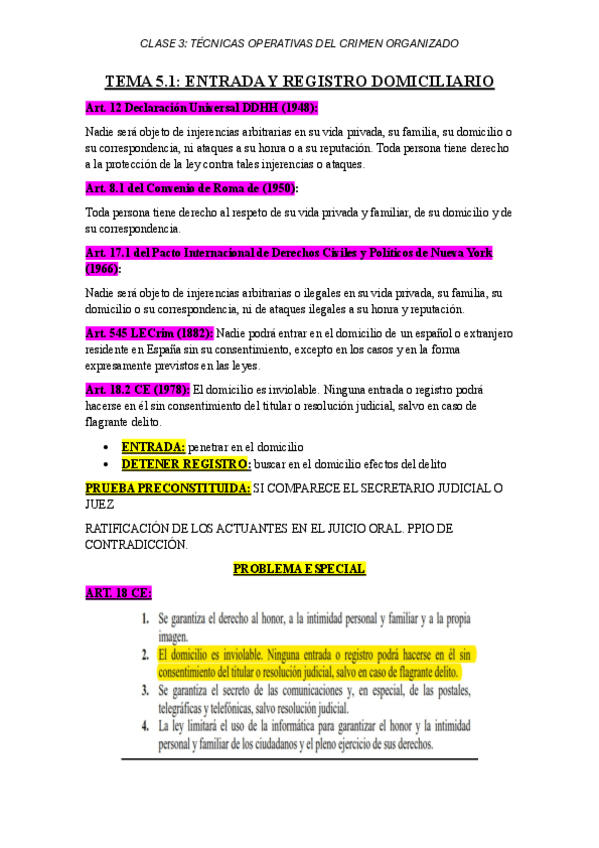 CLASE 3: TÉCNICAS OPERATIVAS DEL CRIMEN ORGANIZADO

TEMA 5.1: ENTRADA Y REGISTRO DOMICILIARIO

Art. 12 Declaración Universal DDHH (1948):

Nadie será objeto de injerencias arbitrarias en su vida privada, su familia, su domicilio o su correspondencia, ni ataques a su honra o a su reputación. Toda persona tiene derecho a la protección de la ley contra tales injerencias o ataques.

Art. 8.1 del Convenio de Roma de (1950):

Toda persona tiene derecho al respeto de su vida privada y familiar, de su domicilio y de su correspondencia.

Art. 17.1 del Pacto Internacional de Derechos Civiles y Políticos de Nueva York (1966):

Nadie será objeto de injerencias arbitrarias o ilegales en su vida privada, su familia, su domicilio o su correspondencia, ni de ataques ilegales a su honra y reputación.

Art. 545 LECrim (1882): Nadie podrá entrar en el domicilio de un español o extranjero residente en España sin su consentimiento, excepto en los casos y en la forma expresamente previstos en las leyes.

Art. 18.2 CE (1978): El domicilio es inviolable. Ninguna entrada o registro podrá hacerse en él sin consentimiento del titular o resolución judicial, salvo en caso de flagrante delito.

• ENTRADA: penetrar en el domicilio
• DETENER REGISTRO: buscar en el domicilio efectos del delito

PRUEBA PRECONSTITUIDA: SI COMPARECE EL SECRETARIO JUDICIAL O JUEZ

RATIFICACIÓN DE LOS ACTUANTES EN EL JUICIO ORAL. PPIO DE CONTRADICCIÓN.

PROBLEMA ESPECIAL

ART. 18 CE:

1. Se garantiza el derecho al honor, a la intimidad personal y familiar y a la propia imagen.
2. El domicilio es inviolable. Ninguna entrada o registro podrá hacerse en él sin consentimiento del titular o resolución judicial, salvo en caso de flagrante delito.
3. Se garantiza el secreto de las comunicaciones y, en especial, de las postales, telegráficas y telefónicas, salvo resolución judicial.
4. La ley limitará el uso de la informática para garantizar el honor y la intimidad personal y familiar de los ciudadanos y el pleno ejercicio de sus derechos.